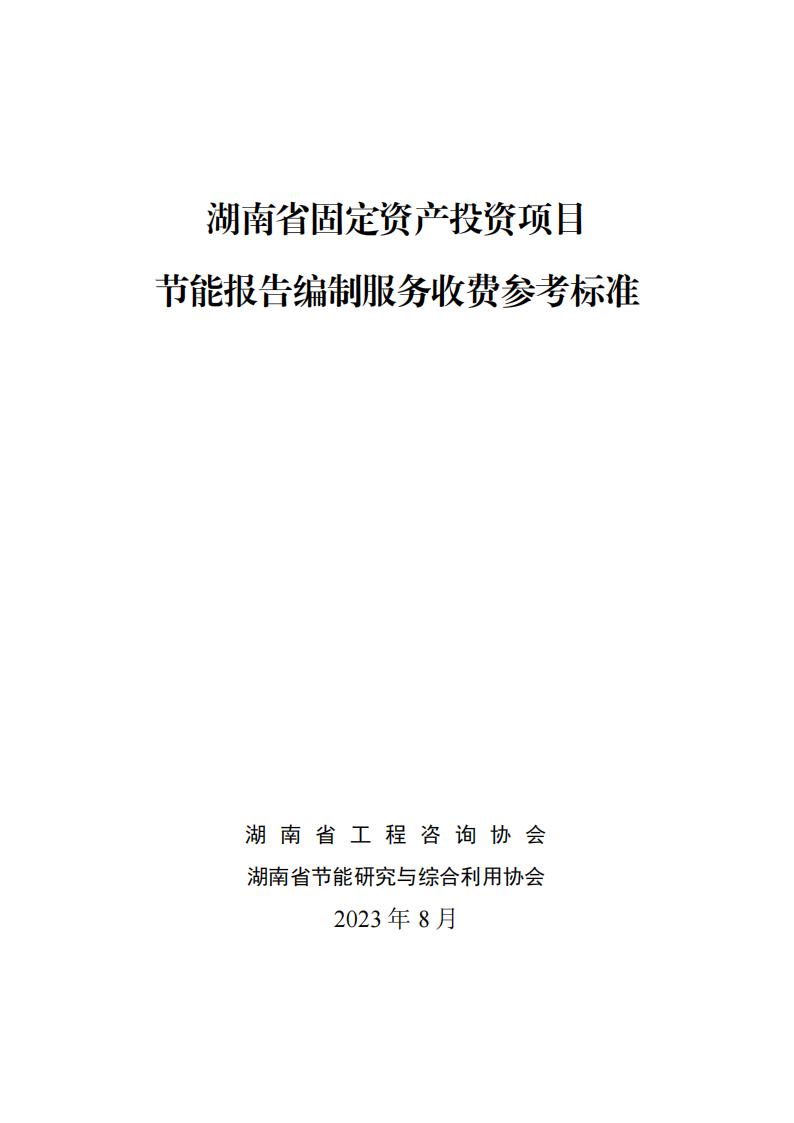 湖南省固定资产投资项目

节能报告编制服务收费参考标准

湖南省工程咨询协会

湖南省节能研究与综合利用协会

2023年8月